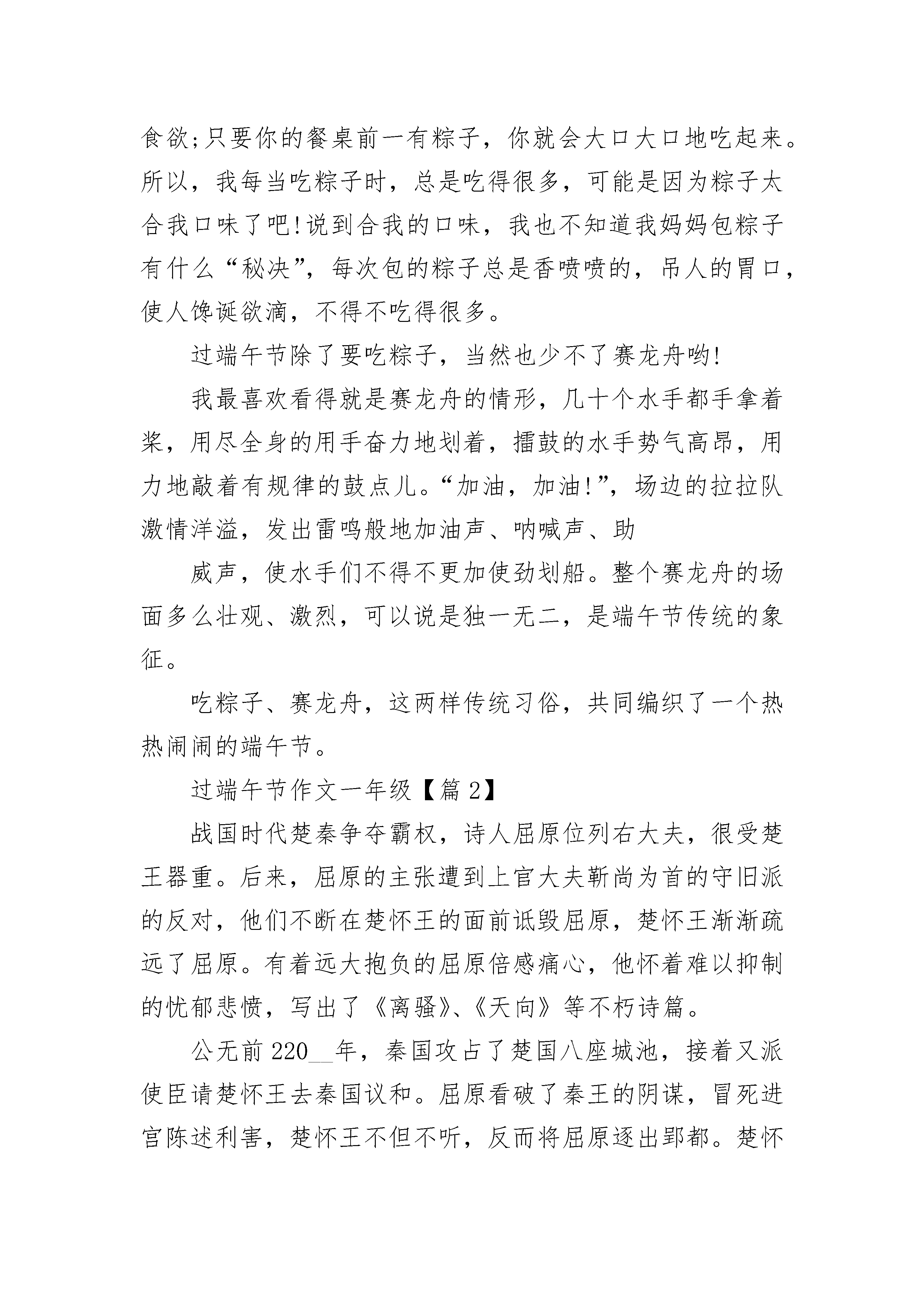 食欲;只要你的餐桌前一有粽子，你就会大口大口地吃起来。所以，我每当吃粽子时，总是吃得很多，可能是因为粽子太合我口味了吧!说到合我的口味，我也不知道我妈妈包粽子有什么“秘决”，每次包的粽子总是香喷喷的，吊人的胃口，使人馋诞欲滴，不得不吃得很多。

过端午节除了要吃粽子，当然也少不了赛龙舟哟!

我最喜欢看得就是赛龙舟的情形，几十个水手都手拿着桨，用尽全身的用手奋力地划着，擂鼓的水手势气高昂，用力地敲着有规律的鼓点儿。“加油，加油!”，场边的拉拉队激情洋溢，发出雷鸣般地加油声、呐喊声、助

威声，使水手们不得不更加使劲划船。整个赛龙舟的场面多么壮观、激烈，可以说是独一无二，是端午节传统的象征。

吃粽子、赛龙舟，这两样传统习俗，共同编织了一个热热闹闹的端午节。

过端午节作文一年级【篇 2】

战国时代楚秦争夺霸权，诗人屈原位列右大夫，很受楚王器重。后来，屈原的主张遭到上官大夫靳尚为首的守旧派的反对，他们不断在楚怀王的面前诋毁屈原，楚怀王渐渐疏远了屈原。有着远大抱负的屈原倍感痛心，他怀着难以抑制的忧郁悲愤，写出了《离骚》、《天向》等不朽诗篇。

公无前 220__年，秦国攻占了楚国八座城池，接着又派使臣请楚怀王去秦国议和。屈原看破了秦王的阴谋，冒死进宫陈述利害，楚怀王不但不听，反而将屈原逐出郢都。楚怀